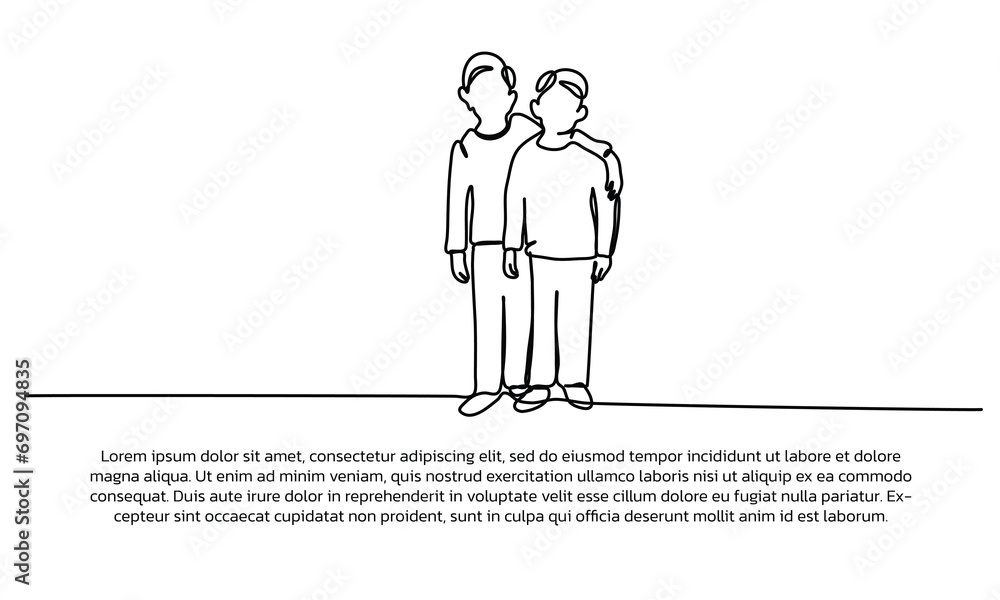 Lorem ipsum dolor sit amet, consectetur adipiscing elit, sed do eiusmod tempor incididunt ut labore et dolore magna aliqua. Ut enim ad minim veniam, quis nostrud exercitation ullamco laboris nisi ut aliquip ex ea commodo consequat. Duis aute irure dolor in reprehenderit in voluptate velit esse cillum dolore eu fugiat nulla pariatur. Excepteur sint occaecat cupidatat non proident, sunt in culpa qui officia deserunt mollit anim id est laborum.

Adobe Stock | #697094835